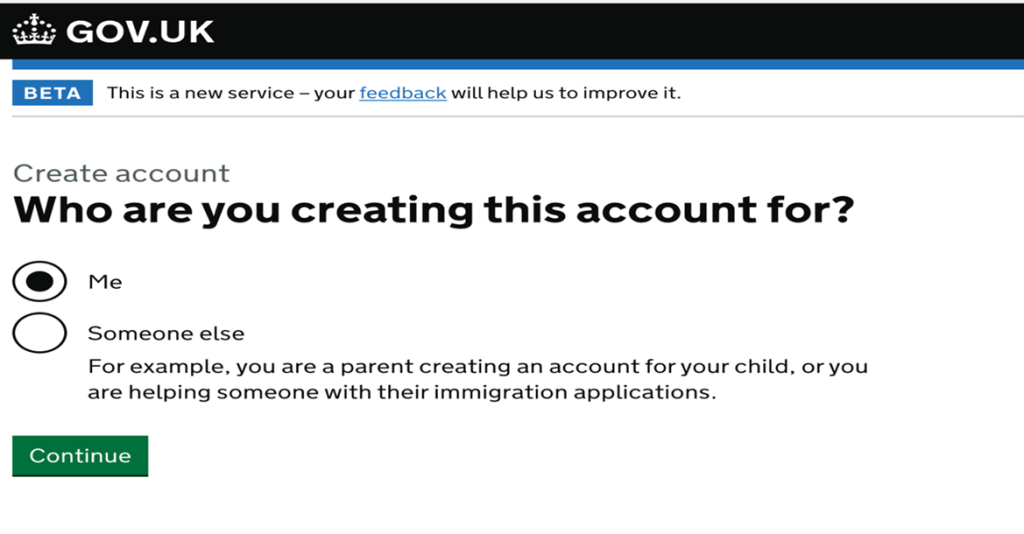 GOV.UK

BETA This is a new service – your feedback will help us to improve it.

Create account

Who are you creating this account for?

Me

Someone else

For example, you are a parent creating an account for your child, or you are helping someone with their immigration applications.

Continue